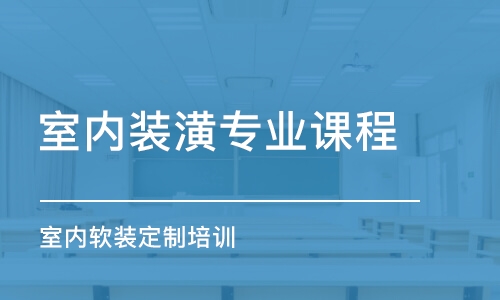 室内装潢专业课程

室内软装定制培训